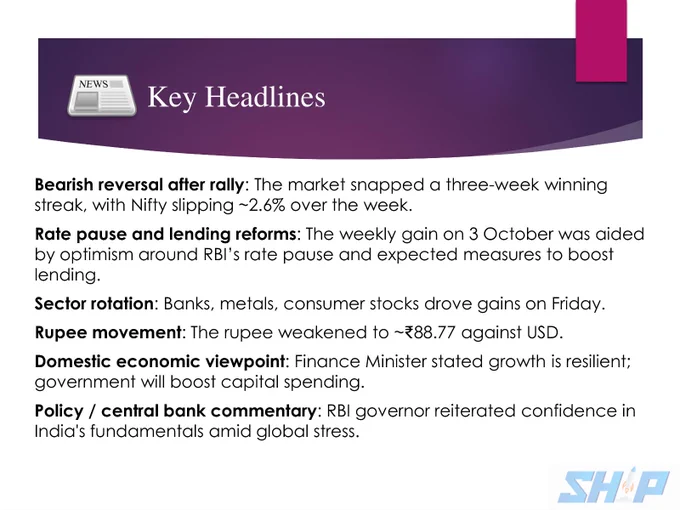 NEWS

Key Headlines

Bearish reversal after rally: The market snapped a three-week winning streak, with Nifty slipping ~2.6% over the week.

Rate pause and lending reforms: The weekly gain on 3 October was aided by optimism around RBI's rate pause and expected measures to boost lending.

Sector rotation: Banks, metals, consumer stocks drove gains on Friday.

Rupee movement: The rupee weakened to ~₹88.77 against USD.

Domestic economic viewpoint: Finance Minister stated growth is resilient; government will boost capital spending.

Policy / central bank commentary: RBI governor reiterated confidence in India's fundamentals amid global stress.

SHIP